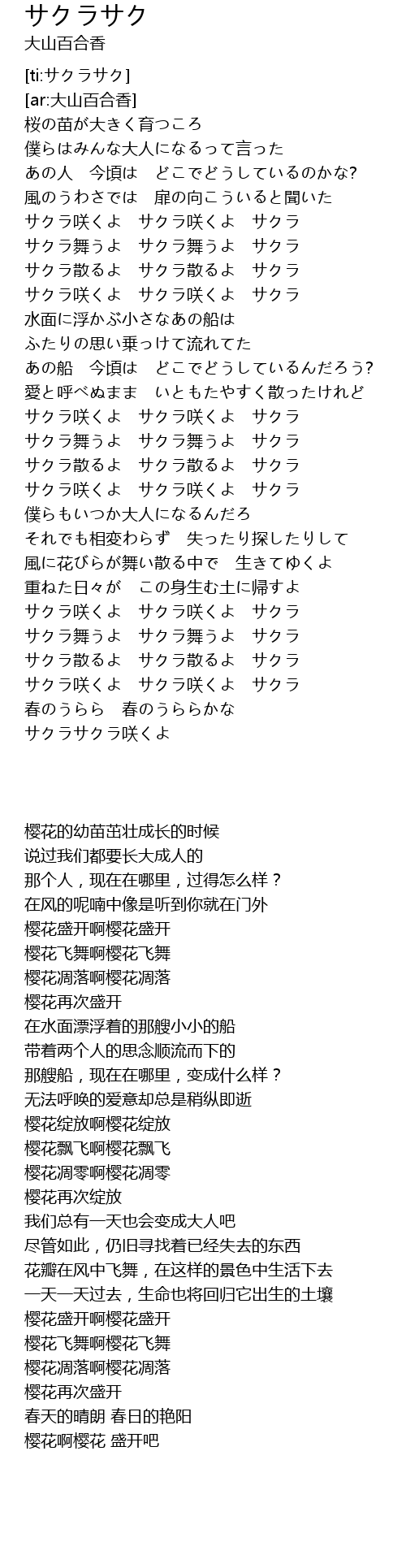 サクラサク
大山百合香

[ti:サクラサク]
[ar:大山百合香]
桜の苗が大きく育つころ
僕らはみんな大人になるって言った
あの人　今頃は　どこでどうしているのかな?
風のうわさでは　扉の向こういると聞いた
サクラ咲くよ　サクラ咲くよ　サクラ
サクラ舞うよ　サクラ舞うよ　サクラ
サクラ散るよ　サクラ散るよ　サクラ
サクラ咲くよ　サクラ咲くよ　サクラ
水面に浮かぶ小さなあの船は
ふたりの思い乗っけて流れてた
あの船　今頃は　どこでどうしているんだろう?
愛と呼べぬまま　いともたやすく散ったけれど
サクラ咲くよ　サクラ咲くよ　サクラ
サクラ舞うよ　サクラ舞うよ　サクラ
サクラ散るよ　サクラ散るよ　サクラ
サクラ咲くよ　サクラ咲くよ　サクラ
僕らもいつか大人になるんだろ
それでも相変わらず　失ったり探したりして
風に花びらが舞い散る中で　生きてゆくよ
重ねた日々が　この身生む土に帰すよ
サクラ咲くよ　サクラ咲くよ　サクラ
サクラ舞うよ　サクラ舞うよ　サクラ
サクラ散るよ　サクラ散るよ　サクラ
サクラ咲くよ　サクラ咲くよ　サクラ
春のうらら　春のうららかな
サクラサクラ咲くよ

樱花的幼苗茁壮成长的时候
说过我们都要长大成人的
那个人，现在在哪里，过得怎么样？
在风的呢喃中像是听到你就在门外
樱花盛开啊樱花盛开
樱花飞舞啊樱花飞舞
樱花凋落啊樱花凋落
樱花再次盛开
在水面漂浮着的那艘小小的船
带着两个人的思念顺流而下的
那艘船，现在在哪里，变成什么样？
无法呼唤的爱意却总是稍纵即逝
樱花绽放啊樱花绽放
樱花飘飞啊樱花飘飞
樱花凋零啊樱花凋零
樱花再次绽放
我们总有一天也会变成大人吧
尽管如此，仍旧寻找着已经失去的东西
花瓣在风中飞舞，在这样的景色中生活下去
一天一天过去，生命也将回归它出生的土壤
樱花盛开啊樱花盛开
樱花飞舞啊樱花飞舞
樱花凋落啊樱花凋落
樱花再次盛开
春天的晴朗 春日的艳阳
樱花啊樱花 盛开吧